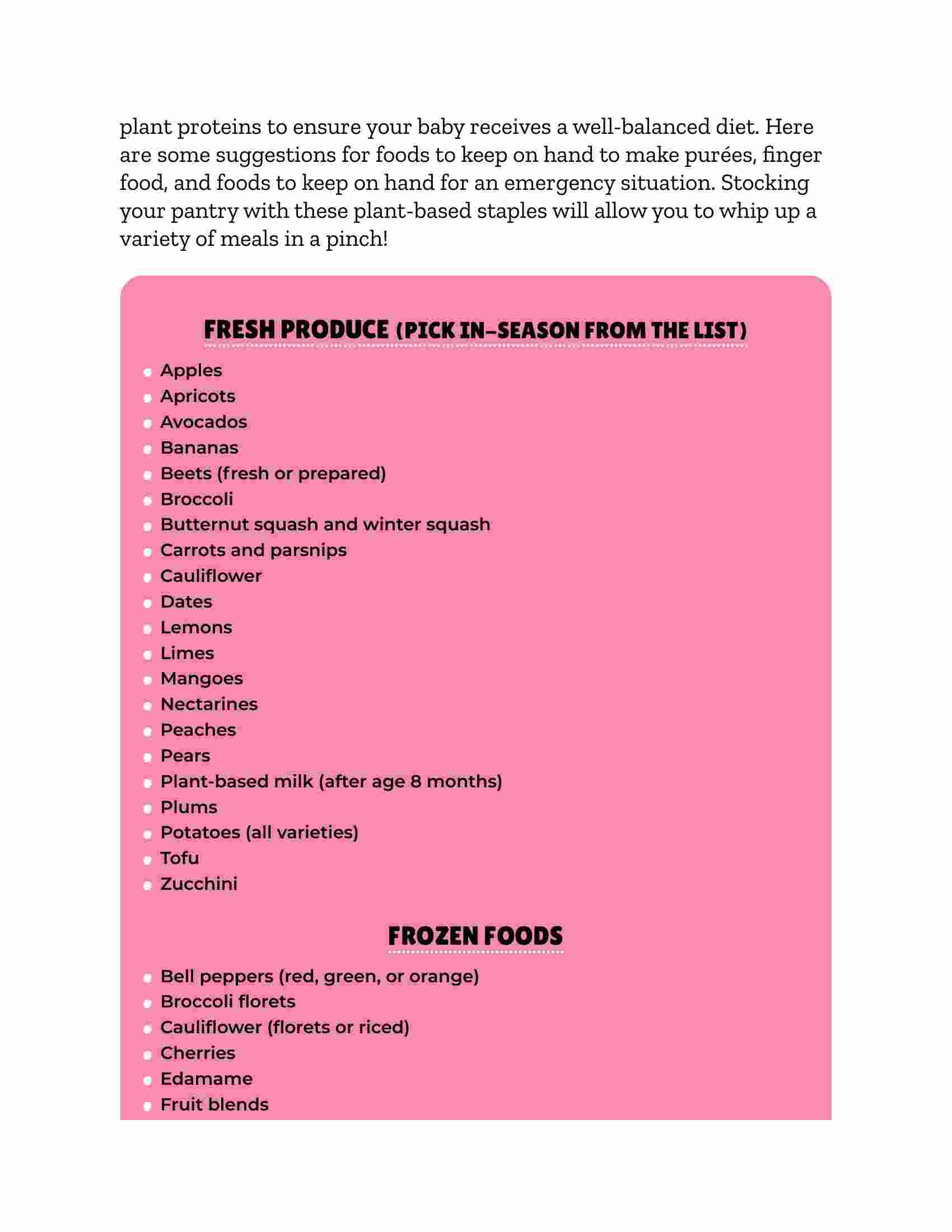 plant proteins to ensure your baby receives a well-balanced diet. Here are some suggestions for foods to keep on hand to make purées, finger food, and foods to keep on hand for an emergency situation. Stocking your pantry with these plant-based staples will allow you to whip up a variety of meals in a pinch!

FRESH PRODUCE (PICK IN-SEASON FROM THE LIST)

- Apples
- Apricots
- Avocados
- Bananas
- Beets (fresh or prepared)
- Broccoli
- Butternut squash and winter squash
- Carrots and parsnips
- Cauliflower
- Dates
- Lemons
- Limes
- Mangoes
- Nectarines
- Peaches
- Pears
- Plant-based milk (after age 8 months)
- Plums
- Potatoes (all varieties)
- Tofu
- Zucchini

FROZEN FOODS

- Bell peppers (red, green, or orange)
- Broccoli florets
- Cauliflower (florets or riced)
- Cherries
- Edamame
- Fruit blends